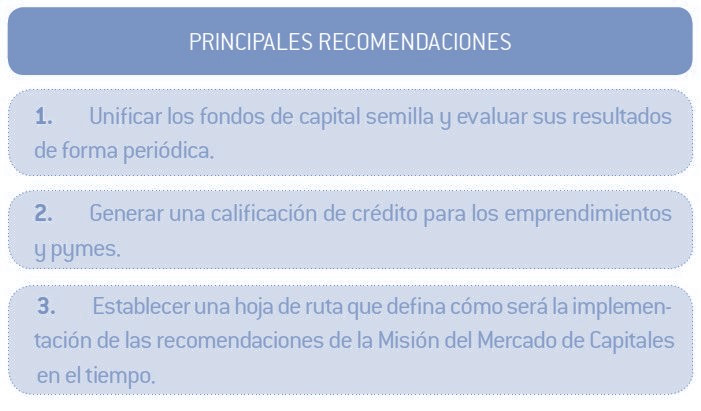 PRINCIPALES RECOMENDACIONES

1. Unificar los fondos de capital semilla y evaluar sus resultados de forma periódica.

2. Generar una calificación de crédito para los emprendimientos y pymes.

3. Establecer una hoja de ruta que defina cómo será la implementación de las recomendaciones de la Misión del Mercado de Capitales en el tiempo.